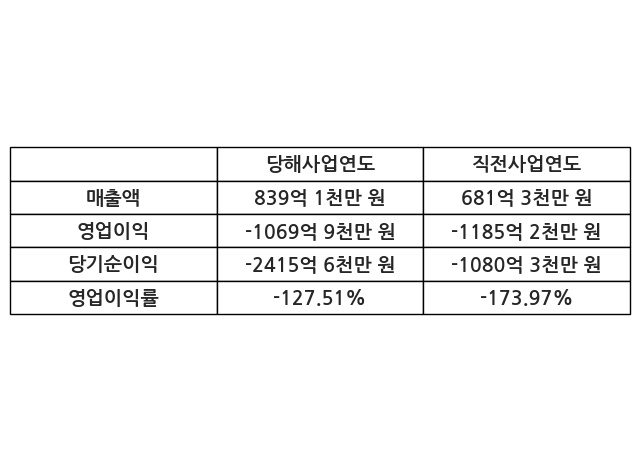 |  | 당해사업연도 | 직전사업연도 |
|---|---|---|
| 매출액 | 839억 1천만 원 | 681억 3천만 원 |
| 영업이익 | -1069억 9천만 원 | -1185억 2천만 원 |
| 당기순이익 | -2415억 6천만 원 | -1080억 3천만 원 |
| 영업이익률 | -127.51% | -173.97% |